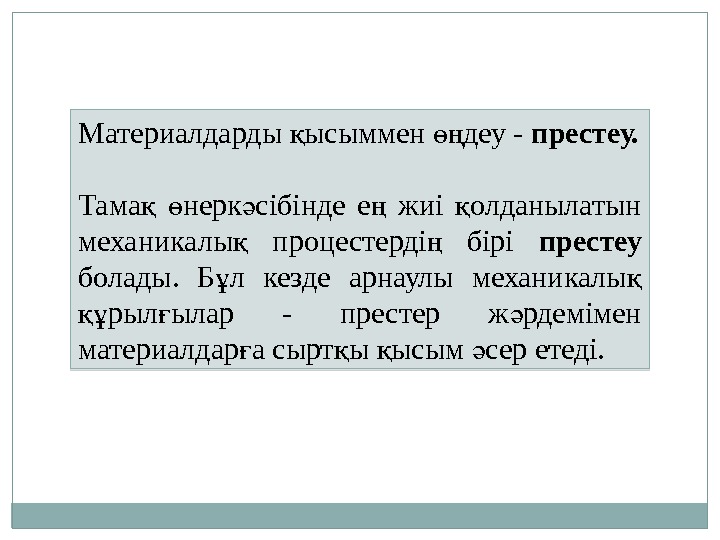 Материалдарды қысыммен өңдеу - престеу.

Тамақ өнеркәсібінде ең жиі қолданылатын механикалық процестердің бірі престеу болады. Бұл кезде арнаулы механикалық құрылғылар - престер жәрдемімен материалдарға сыртқы қысым әсер етеді.